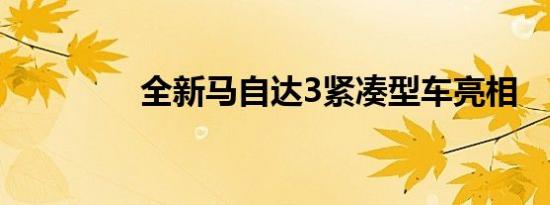 全新马自达3紧凑型车亮相